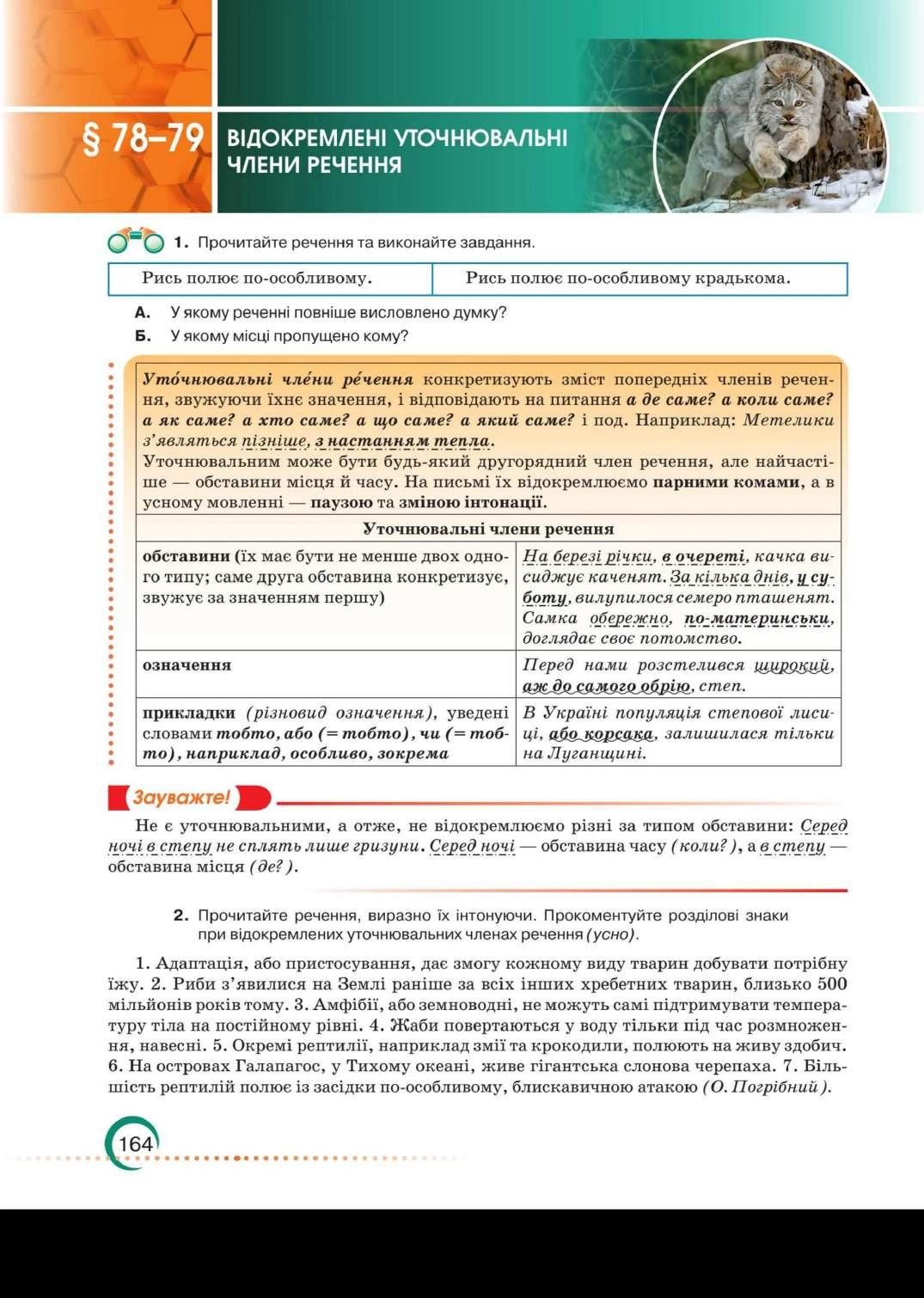 § 78–79 ВІДОКРЕМЛЕНІ УТОЧНЮВАЛЬНІ ЧЛЕНИ РЕЧЕННЯ

1. Прочитайте речення та виконайте завдання.

| Рись полює по-особливому. | Рись полює по-особливому крадькома. |
|---|---|

А. У якому реченні повніше висловлено думку?
Б. У якому місці пропущено кому?

Уто́чнювальні чле́ни ре́чення конкретизують зміст попередніх членів речення, звужуючи їхнє значення, і відповідають на питання а де саме? а коли саме? а як саме? а хто саме? а що саме? а який саме? і под. Наприклад: Метелики з'являться пізніше, з настанням тепла.
Уточнювальним може бути будь-який другорядний член речення, але найчастіше — обставини місця й часу. На письмі їх відокремлюємо парними комами, а в усному мовленні — паузою та зміною інтонації.

| Уточнювальні члени речення | |
|---|---|
| обставини (їх має бути не менше двох одного типу; саме друга обставина конкретизує, звужує за значенням першу) | На березі річки, в очереті, качка висиджує каченят. За кілька днів, у суботу, вилупилося семеро пташенят. Самка обережно, по-материнськи, доглядає своє потомство. |
| означення | Перед нами розстелився широкий, аж до самого обрію, степ. |
| прикладки (різновид означення), уведені словами тобто, або (= тобто), чи (= тобто), наприклад, особливо, зокрема | В Україні популяція степової лисиці, або корсака, залишилася тільки на Луганщині. |

Зауважте!
Не є уточнювальними, а отже, не відокремлюємо різні за типом обставини: Серед ночі в степу не сплять лише гризуни. Серед ночі — обставина часу (коли?), а в степу — обставина місця (де?).

2. Прочитайте речення, виразно їх інтонуючи. Прокоментуйте розділові знаки при відокремлених уточнювальних членах речення (усно).

1. Адаптація, або пристосування, дає змогу кожному виду тварин добувати потрібну їжу. 2. Риби з'явилися на Землі раніше за всіх інших хребетних тварин, близько 500 мільйонів років тому. 3. Амфібії, або земноводні, не можуть самі підтримувати температуру тіла на постійному рівні. 4. Жаби повертаються у воду тільки під час розмноження, навесні. 5. Окремі рептилії, наприклад змії та крокодили, полюють на живу здобич. 6. На островах Галапагос, у Тихому океані, живе гігантська слонова черепаха. 7. Більшість рептилій полює із засідки по-особливому, блискавичною атакою (О. Погрібний).

164